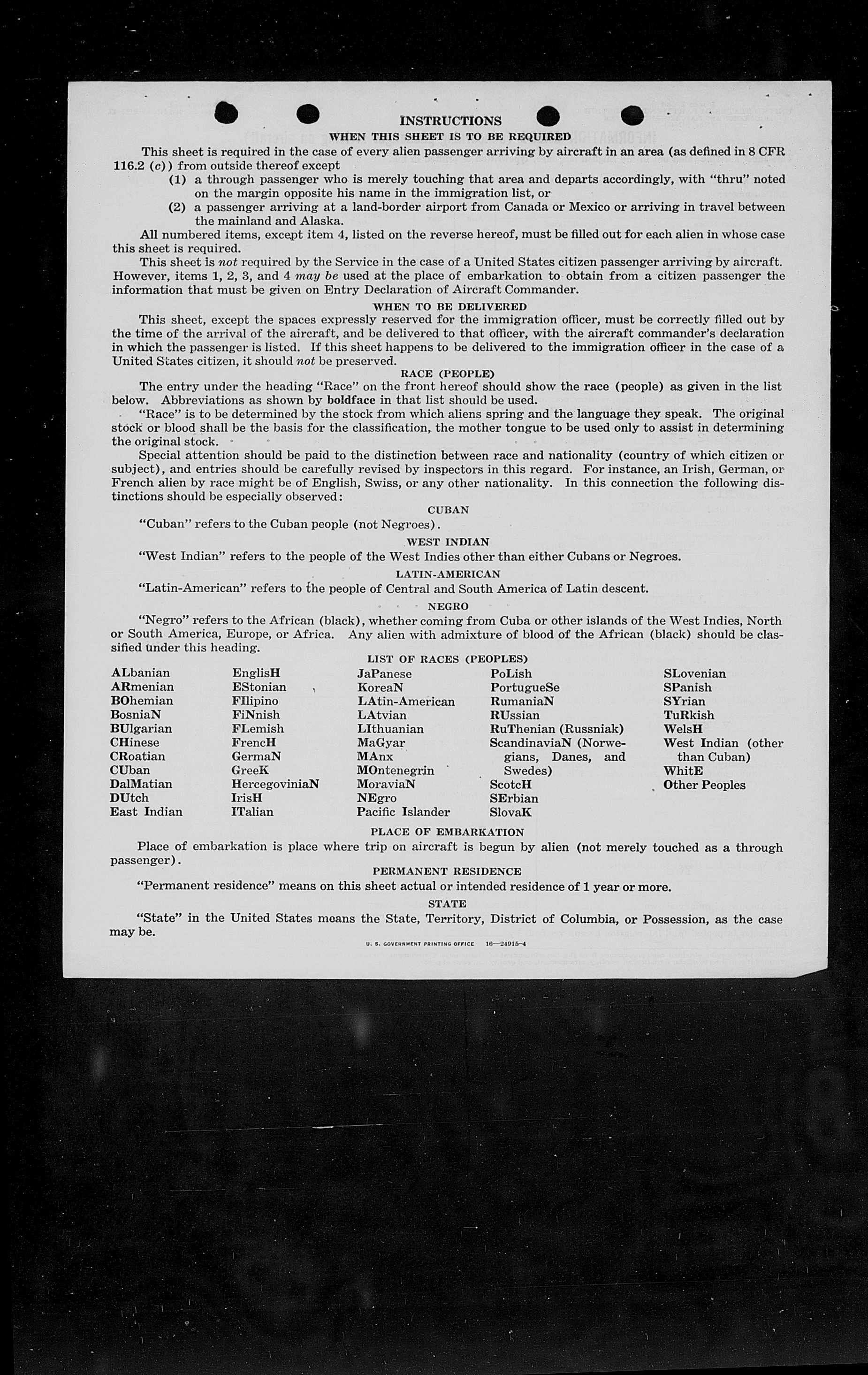 INSTRUCTIONS

WHEN THIS SHEET IS TO BE REQUIRED

This sheet is required in the case of every alien passenger arriving by aircraft in an area (as defined in 8 CFR 116.2 (c)) from outside thereof except

(1) a through passenger who is merely touching that area and departs accordingly, with "thru" noted on the margin opposite his name in the immigration list, or

(2) a passenger arriving at a land-border airport from Canada or Mexico or arriving in travel between the mainland and Alaska.

All numbered items, except item 4, listed on the reverse hereof, must be filled out for each alien in whose case this sheet is required.

This sheet is not required by the Service in the case of a United States citizen passenger arriving by aircraft. However, items 1, 2, 3, and 4 may be used at the place of embarkation to obtain from a citizen passenger the information that must be given on Entry Declaration of Aircraft Commander.

WHEN TO BE DELIVERED

This sheet, except the spaces expressly reserved for the immigration officer, must be correctly filled out by the time of the arrival of the aircraft, and be delivered to that officer, with the aircraft commander's declaration in which the passenger is listed. If this sheet happens to be delivered to the immigration officer in the case of a United States citizen, it should not be preserved.

RACE (PEOPLE)

The entry under the heading "Race" on the front hereof should show the race (people) as given in the list below. Abbreviations as shown by boldface in that list should be used.

"Race" is to be determined by the stock from which aliens spring and the language they speak. The original stock or blood shall be the basis for the classification, the mother tongue to be used only to assist in determining the original stock.

Special attention should be paid to the distinction between race and nationality (country of which citizen or subject), and entries should be carefully revised by inspectors in this regard. For instance, an Irish, German, or French alien by race might be of English, Swiss, or any other nationality. In this connection the following distinctions should be especially observed:

CUBAN

"Cuban" refers to the Cuban people (not Negroes).

WEST INDIAN

"West Indian" refers to the people of the West Indies other than either Cubans or Negroes.

LATIN-AMERICAN

"Latin-American" refers to the people of Central and South America of Latin descent.

NEGRO

"Negro" refers to the African (black), whether coming from Cuba or other islands of the West Indies, North or South America, Europe, or Africa. Any alien with admixture of blood of the African (black) should be classified under this heading.

LIST OF RACES (PEOPLES)

ALbanian
ARmenian
BOhemian
BosniaN
BUlgarian
CHinese
CRoatian
CUban
DalMatian
DUtch
East Indian

EnglisH
EStonian
FIlipino
FiNnish
FLemish
FrencH
GermaN
GreeK
HercegoviniaN
IrisH
ITalian

JaPanese
KoreaN
LAtin-American
LAtvian
LIthuanian
MaGyar
MAnx
MOntenegrin
MoraviaN
NEgro
Pacific Islander

PoLish
PortugueSe
RumaniaN
RUssian
RuThenian (Russniak)
ScandinaviaN (Norwegians, Danes, and Swedes)
ScotcH
SErbian
SlovaK

SLovenian
SPanish
SYrian
TuRkish
WelsH
West Indian (other than Cuban)
WhitE
Other Peoples

PLACE OF EMBARKATION

Place of embarkation is place where trip on aircraft is begun by alien (not merely touched as a through passenger).

PERMANENT RESIDENCE

"Permanent residence" means on this sheet actual or intended residence of 1 year or more.

STATE

"State" in the United States means the State, Territory, District of Columbia, or Possession, as the case may be.

U. S. GOVERNMENT PRINTING OFFICE 16—24915-4